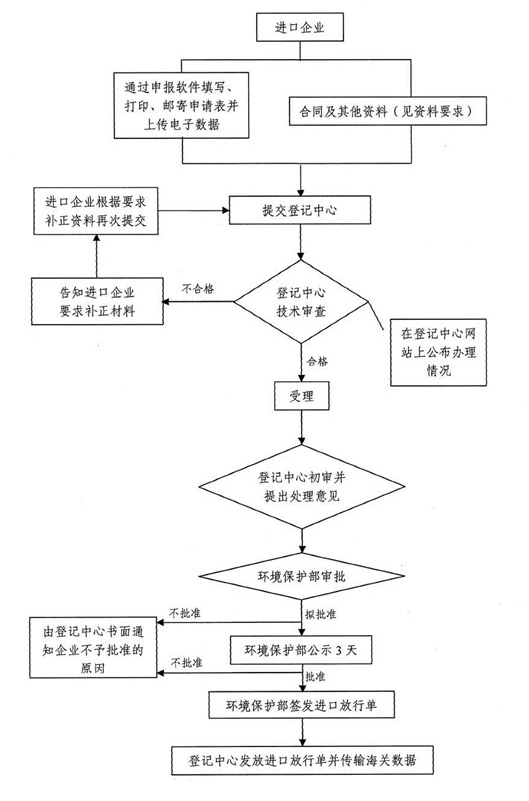 进口企业

通过申报软件填写、打印、邮寄申请表并上传电子数据

合同及其他资料（见资料要求）

进口企业根据要求补正资料再次提交

提交登记中心

告知进口企业要求补正材料

不合格

登记中心技术审查

在登记中心网站上公布办理情况

合格

受理

登记中心初审并提出处理意见

环境保护部审批

不批准

拟批准

由登记中心书面通知企业不予批准的原因

环境保护部公示 3 天

不批准

批准

环境保护部签发进口放行单

登记中心发放进口放行单并传输海关数据